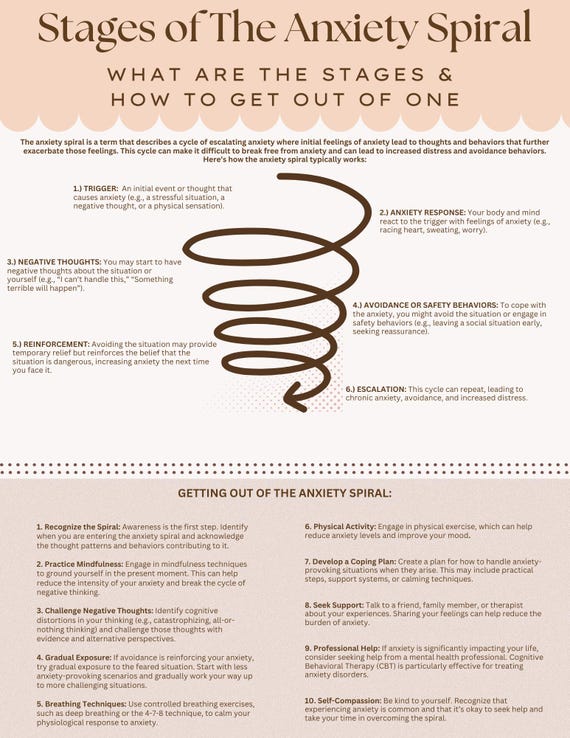 Stages of The Anxiety Spiral

WHAT ARE THE STAGES & HOW TO GET OUT OF ONE

The anxiety spiral is a term that describes a cycle of escalating anxiety where initial feelings of anxiety lead to thoughts and behaviors that further exacerbate those feelings. This cycle can make it difficult to break free from anxiety and can lead to increased distress and avoidance behaviors. Here's how the anxiety spiral typically works:

1.) TRIGGER: An initial event or thought that causes anxiety (e.g., a stressful situation, a negative thought, or a physical sensation).

2.) ANXIETY RESPONSE: Your body and mind react to the trigger with feelings of anxiety (e.g., racing heart, sweating, worry).

3.) NEGATIVE THOUGHTS: You may start to have negative thoughts about the situation or yourself (e.g., "I can't handle this," "Something terrible will happen").

4.) AVOIDANCE OR SAFETY BEHAVIORS: To cope with the anxiety, you might avoid the situation or engage in safety behaviors (e.g., leaving a social situation early, seeking reassurance).

5.) REINFORCEMENT: Avoiding the situation may provide temporary relief but reinforces the belief that the situation is dangerous, increasing anxiety the next time you face it.

6.) ESCALATION: This cycle can repeat, leading to chronic anxiety, avoidance, and increased distress.

GETTING OUT OF THE ANXIETY SPIRAL:

1. Recognize the Spiral: Awareness is the first step. Identify when you are entering the anxiety spiral and acknowledge the thought patterns and behaviors contributing to it.

2. Practice Mindfulness: Engage in mindfulness techniques to ground yourself in the present moment. This can help reduce the intensity of your anxiety and break the cycle of negative thinking.

3. Challenge Negative Thoughts: Identify cognitive distortions in your thinking (e.g., catastrophizing, all-or-nothing thinking) and challenge those thoughts with evidence and alternative perspectives.

4. Gradual Exposure: If avoidance is reinforcing your anxiety, try gradual exposure to the feared situation. Start with less anxiety-provoking scenarios and gradually work your way up to more challenging situations.

5. Breathing Techniques: Use controlled breathing exercises, such as deep breathing or the 4-7-8 technique, to calm your physiological response to anxiety.

6. Physical Activity: Engage in physical exercise, which can help reduce anxiety levels and improve your mood.

7. Develop a Coping Plan: Create a plan for how to handle anxiety-provoking situations when they arise. This may include practical steps, support systems, or calming techniques.

8. Seek Support: Talk to a friend, family member, or therapist about your experiences. Sharing your feelings can help reduce the burden of anxiety.

9. Professional Help: If anxiety is significantly impacting your life, consider seeking help from a mental health professional. Cognitive Behavioral Therapy (CBT) is particularly effective for treating anxiety disorders.

10. Self-Compassion: Be kind to yourself. Recognize that experiencing anxiety is common and that it's okay to seek help and take your time in overcoming the spiral.